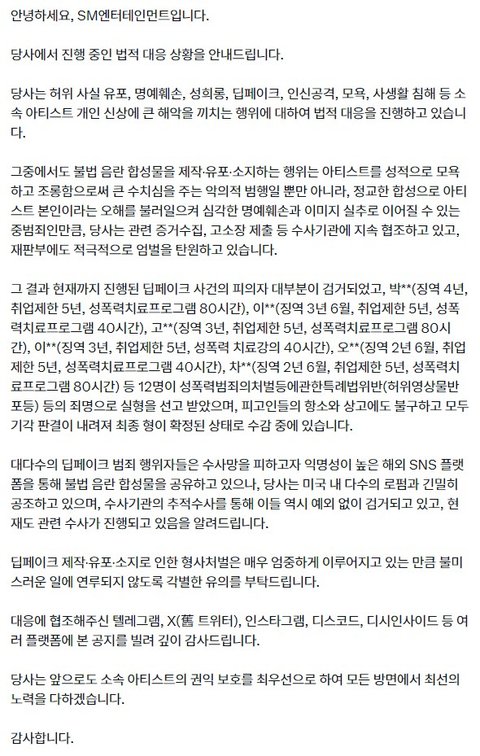 안녕하세요, SM엔터테인먼트입니다.

당사에서 진행 중인 법적 대응 상황을 안내드립니다.

당사는 허위 사실 유포, 명예훼손, 성희롱, 딥페이크, 인신공격, 모욕, 사생활 침해 등 소속 아티스트 개인 신상에 큰 해악을 끼치는 행위에 대하여 법적 대응을 진행하고 있습니다.

그중에서도 불법 음란 합성물을 제작·유포·소지하는 행위는 아티스트를 성적으로 모욕하고 조롱함으로써 큰 수치심을 주는 악의적 범행일 뿐만 아니라, 정교한 합성으로 아티스트 본인이라는 오해를 불러일으켜 심각한 명예훼손과 이미지 실추로 이어질 수 있는 중범죄인만큼, 당사는 관련 증거수집, 고소장 제출 등 수사기관에 지속 협조하고 있고, 재판부에도 적극적으로 엄벌을 탄원하고 있습니다.

그 결과 현재까지 진행된 딥페이크 사건의 피의자 대부분이 검거되었고, 박**(징역 4년, 취업제한 5년, 성폭력치료프로그램 80시간), 이**(징역 3년 6월, 취업제한 5년, 성폭력치료프로그램 40시간), 고**(징역 3년, 취업제한 5년, 성폭력치료프로그램 80시간), 이**(징역 3년, 취업제한 5년, 성폭력 치료강의 40시간), 오**(징역 2년 6월, 취업제한 5년, 성폭력치료프로그램 40시간), 차**(징역 2년 6월, 취업제한 5년, 성폭력치료프로그램 80시간) 등 12명이 성폭력범죄의처벌등에관한특례법위반(허위영상물반포등) 등의 죄명으로 실형을 선고 받았으며, 피고인들의 항소와 상고에도 불구하고 모두 기각 판결이 내려져 최종 형이 확정된 상태로 수감 중에 있습니다.

대다수의 딥페이크 범죄 행위자들은 수사망을 피하고자 익명성이 높은 해외 SNS 플랫폼을 통해 불법 음란 합성물을 공유하고 있으나, 당사는 미국 내 다수의 로펌과 긴밀히 공조하고 있으며, 수사기관의 추적수사를 통해 이들 역시 예외 없이 검거되고 있고, 현재도 관련 수사가 진행되고 있음을 알려드립니다.

딥페이크 제작·유포·소지로 인한 형사처벌은 매우 엄중하게 이루어지고 있는 만큼 불미스러운 일에 연루되지 않도록 각별한 유의를 부탁드립니다.

대응에 협조해주신 텔레그램, X(舊 트위터), 인스타그램, 디스코드, 디시인사이드 등 여러 플랫폼에 본 공지를 빌려 깊이 감사드립니다.

당사는 앞으로도 소속 아티스트의 권익 보호를 최우선으로 하여 모든 방면에서 최선의 노력을 다하겠습니다.

감사합니다.